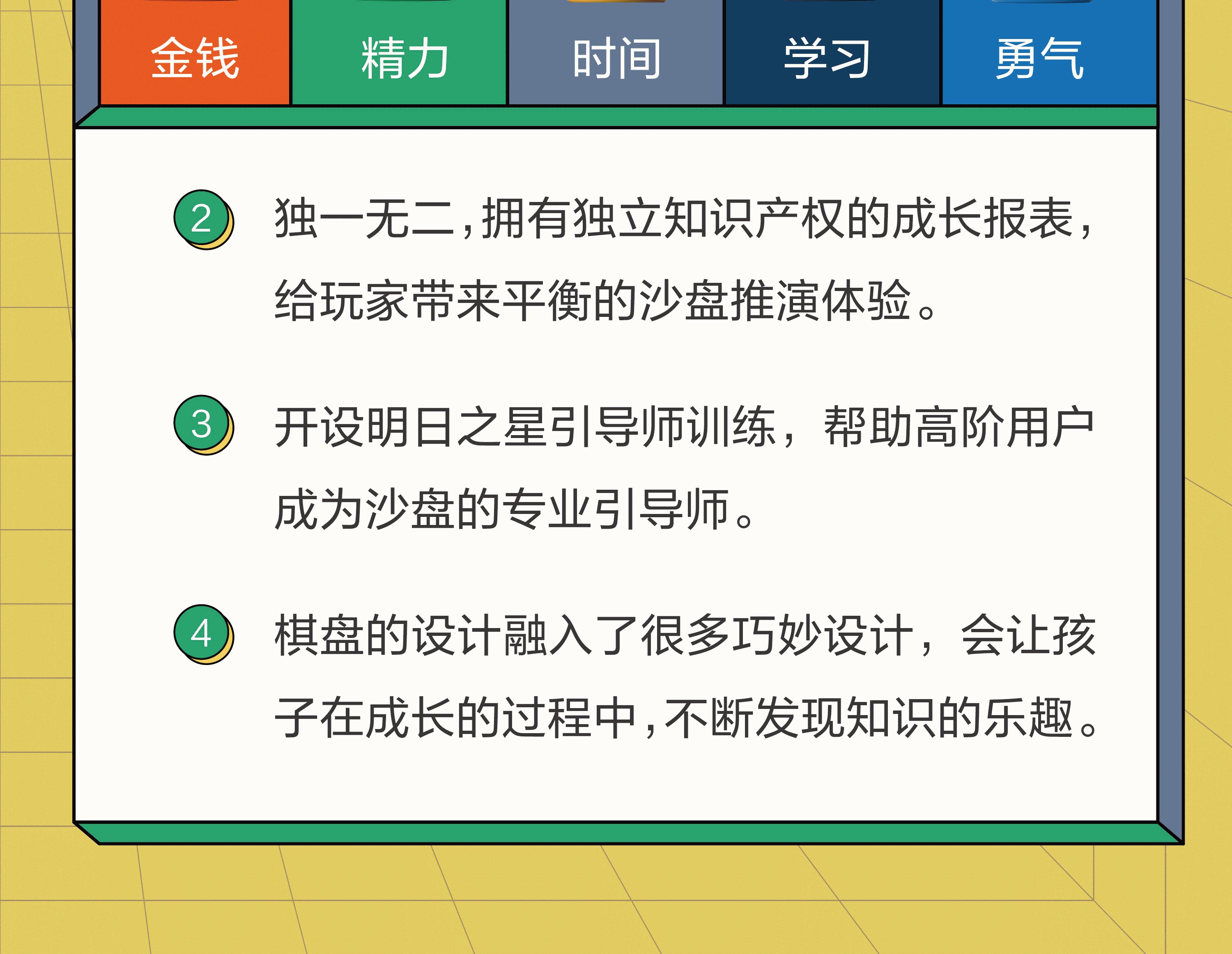 金钱 精力 时间 学习 勇气

2 独一无二，拥有独立知识产权的成长报表，给玩家带来平衡的沙盘推演体验。

3 开设明日之星引导师训练，帮助高阶用户成为沙盘的专业引导师。

4 棋盘的设计融入了很多巧妙设计，会让孩子在成长的过程中，不断发现知识的乐趣。